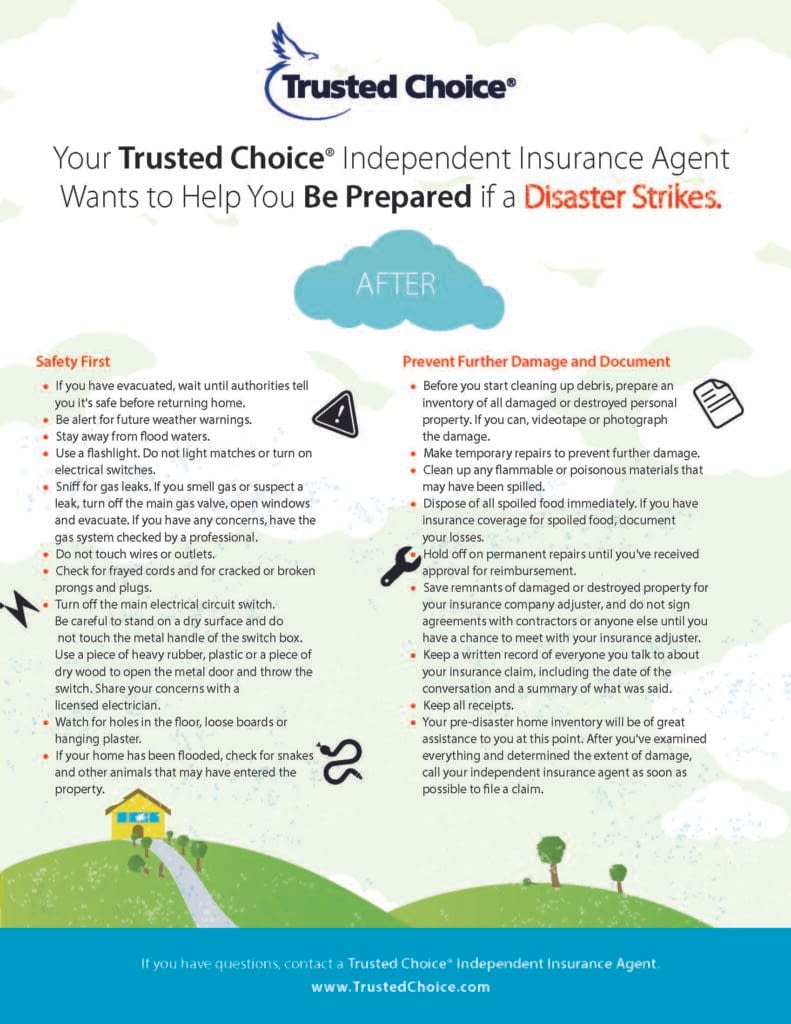 Trusted Choice®

Your Trusted Choice® Independent Insurance Agent Wants to Help You Be Prepared if a Disaster Strikes.

AFTER

Safety First

• If you have evacuated, wait until authorities tell you it's safe before returning home.
• Be alert for future weather warnings.
• Stay away from flood waters.
• Use a flashlight. Do not light matches or turn on electrical switches.
• Sniff for gas leaks. If you smell gas or suspect a leak, turn off the main gas valve, open windows and evacuate. If you have any concerns, have the gas system checked by a professional.
• Do not touch wires or outlets.
• Check for frayed cords and for cracked or broken prongs and plugs.
• Turn off the main electrical circuit switch. Be careful to stand on a dry surface and do not touch the metal handle of the switch box. Use a piece of heavy rubber, plastic or a piece of dry wood to open the metal door and throw the switch. Share your concerns with a licensed electrician.
• Watch for holes in the floor, loose boards or hanging plaster.
• If your home has been flooded, check for snakes and other animals that may have entered the property.

Prevent Further Damage and Document

• Before you start cleaning up debris, prepare an inventory of all damaged or destroyed personal property. If you can, videotape or photograph the damage.
• Make temporary repairs to prevent further damage.
• Clean up any flammable or poisonous materials that may have been spilled.
• Dispose of all spoiled food immediately. If you have insurance coverage for spoiled food, document your losses.
• Hold off on permanent repairs until you've received approval for reimbursement.
• Save remnants of damaged or destroyed property for your insurance company adjuster, and do not sign agreements with contractors or anyone else until you have a chance to meet with your insurance adjuster.
• Keep a written record of everyone you talk to about your insurance claim, including the date of the conversation and a summary of what was said.
• Keep all receipts.
• Your pre-disaster home inventory will be of great assistance to you at this point. After you've examined everything and determined the extent of damage, call your independent insurance agent as soon as possible to file a claim.

If you have questions, contact a Trusted Choice® Independent Insurance Agent.
www.TrustedChoice.com